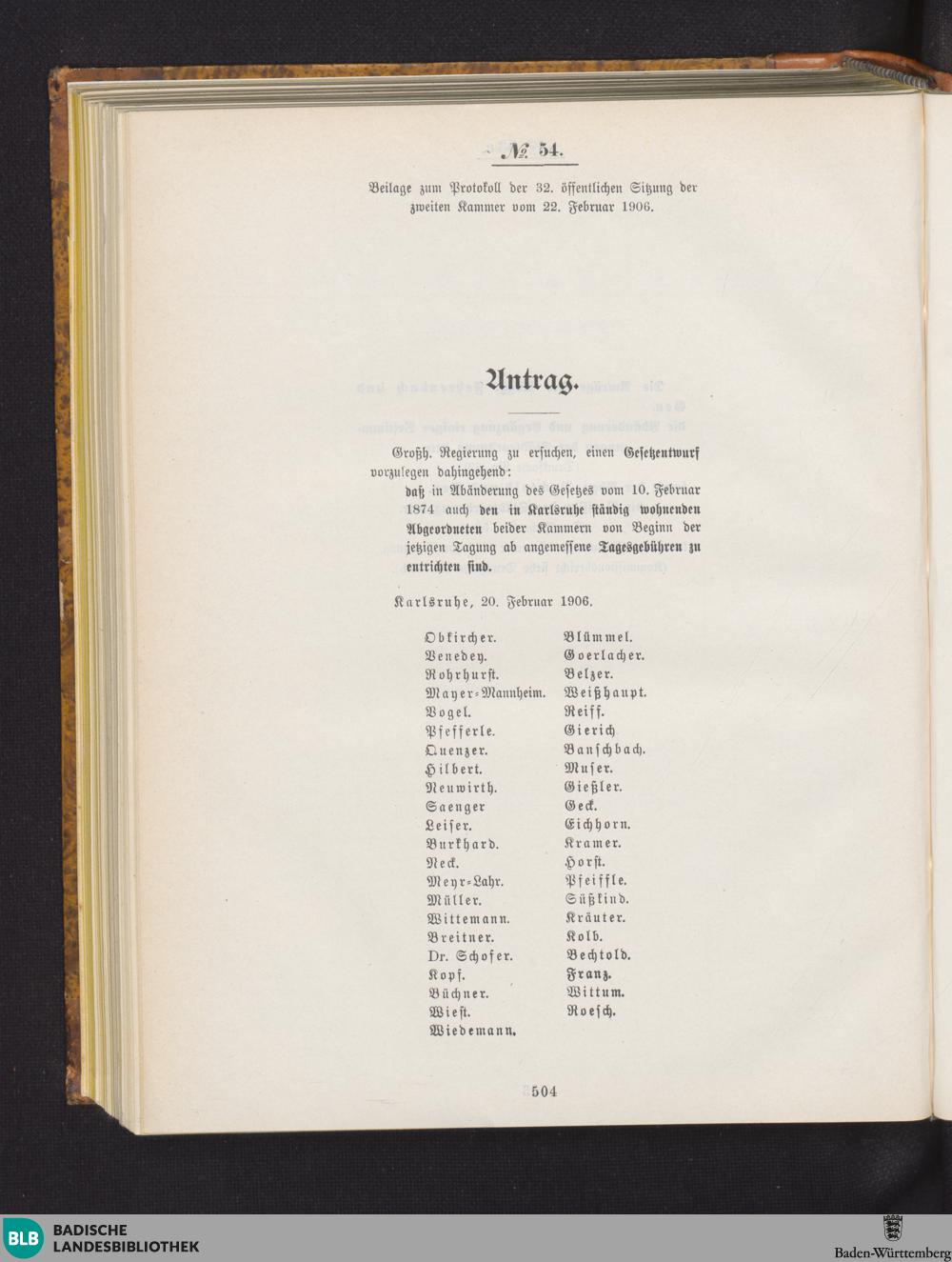 № 54.

Beilage zum Protokoll der 32. öffentlichen Sitzung der zweiten Kammer vom 22. Februar 1906.

Antrag.

Großh. Regierung zu ersuchen, einen Gesetzentwurf vorzulegen dahingehend:

daß in Abänderung des Gesetzes vom 10. Februar 1874 auch den in Karlsruhe ständig wohnenden Abgeordneten beider Kammern von Beginn der jetzigen Tagung ab angemessene Tagesgebühren zu entrichten sind.

Karlsruhe, 20. Februar 1906.

Obkircher.
Venedey.
Rohrhurst.
Mayer-Mannheim.
Vogel.
Pfefferle.
Quenzer.
Hilbert.
Neuwirth.
Saenger
Leiser.
Burkhard.
Neck.
Meyr-Lahr.
Müller.
Wittemann.
Breitner.
Dr. Schofer.
Kopf.
Büchner.
Wiest.
Wiedemann.

Blümmel.
Goerlacher.
Belzer.
Weißhaupt.
Reiff.
Gierich
Banschbach.
Muser.
Gießler.
Geck.
Eichhorn.
Kramer.
Horst.
Pfeiffle.
Süßkind.
Kräuter.
Kolb.
Bechtold.
Franz.
Wittum.
Roesch.

504

BLB BADISCHE LANDESBIBLIOTHEK

Baden-Württemberg